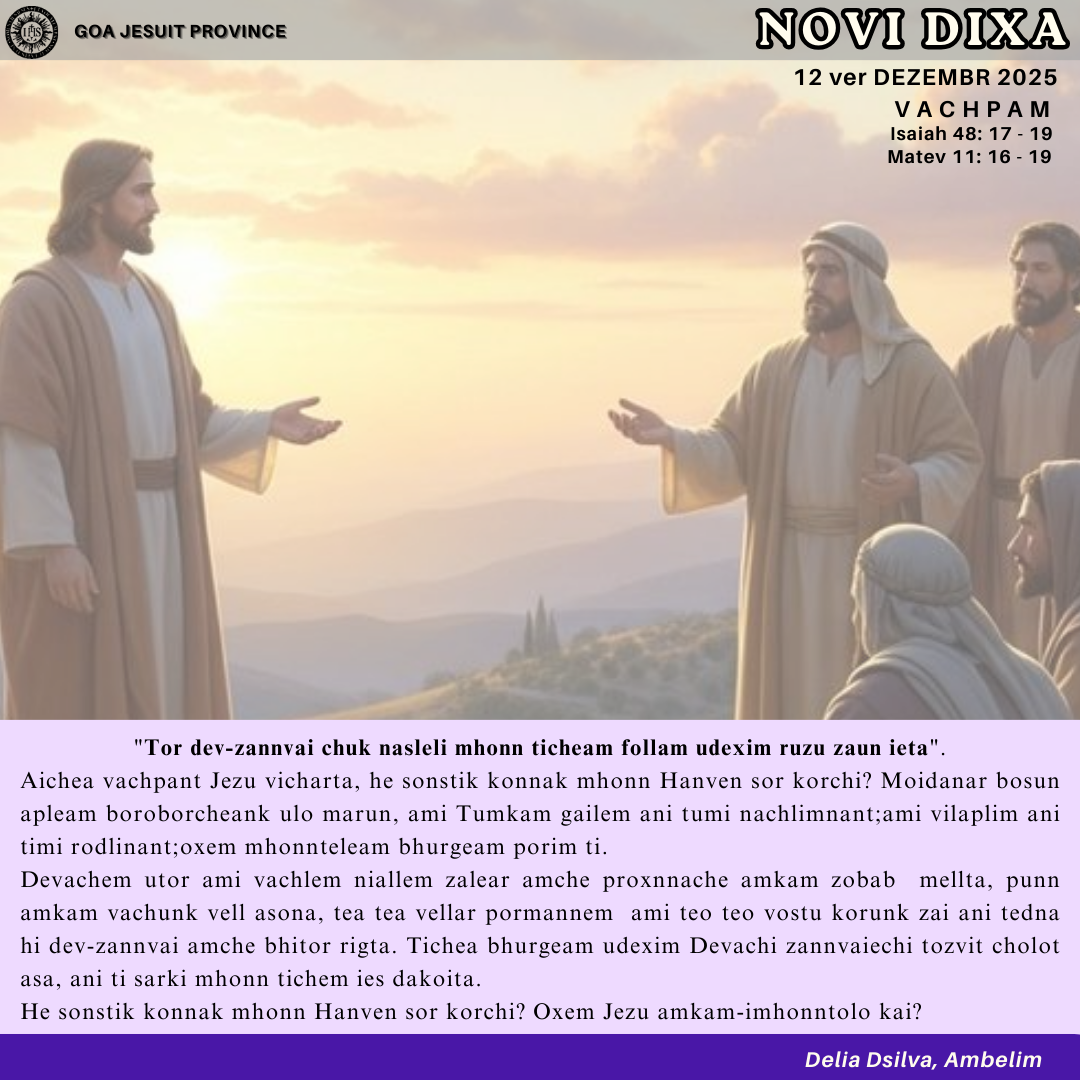 GOA JESUIT PROVINCE

NOVI DIXA

12 ver DEZEMBR 2025

VACHPAM

Isaiah 48: 17 - 19
Matev 11: 16 - 19

"Tor dev-zannvai chuk nasleli mhonn ticheam follam udexim ruzu zaun ieta".

Aichea vachpant Jezu vicharta, he sonstik konnak mhonn Hanven sor korchi? Moidanar bosun apleam boroborcheank ulo marun, ami Tumkam gailem ani tumi nachlimnant;ami vilaplim ani timi rodlinant;oxem mhonnteleam bhurgeam porim ti.

Devachem utor ami vachlem niallem zalear amche proxnnache amkam zobab mellta, punn amkam vachunk vell asona, tea tea vellar pormannem ami teo teo vostu korunk zai ani tedna hi dev-zannvai amche bhitor rigta. Tichea bhurgeam udexim Devachi zannvaiechi tozvit cholot asa, ani ti sarki mhonn tichem ies dakoita.

He sonstik konnak mhonn Hanven sor korchi? Oxem Jezu amkam-imhonntolo kai?

Delia Dsilva, Ambelim